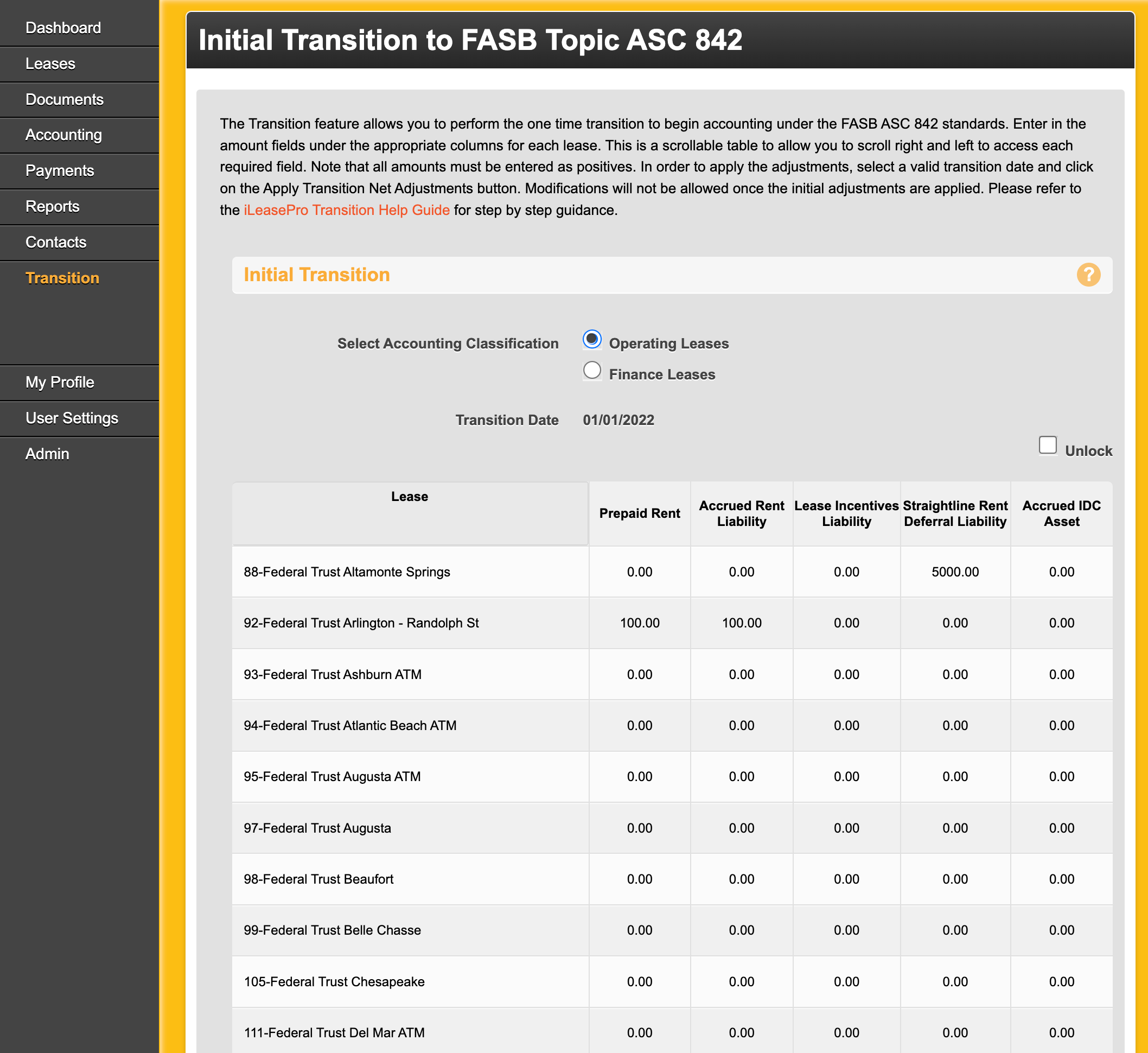 Dashboard
Leases
Documents
Accounting
Payments
Reports
Contacts
Transition
My Profile
User Settings
Admin

Initial Transition to FASB Topic ASC 842

The Transition feature allows you to perform the one time transition to begin accounting under the FASB ASC 842 standards. Enter in the amount fields under the appropriate columns for each lease. This is a scrollable table to allow you to scroll right and left to access each required field. Note that all amounts must be entered as positives. In order to apply the adjustments, select a valid transition date and click on the Apply Transition Net Adjustments button. Modifications will not be allowed once the initial adjustments are applied. Please refer to the iLeasePro Transition Help Guide for step by step guidance.

Initial Transition

?

Select Accounting Classification
Operating Leases
Finance Leases

Transition Date 01/01/2022

Unlock

| Lease | Prepaid Rent | Accrued Rent Liability | Lease Incentives Liability | Straightline Rent Deferral Liability | Accrued IDC Asset |
|---|---|---|---|---|---|
| 88-Federal Trust Altamonte Springs | 0.00 | 0.00 | 0.00 | 5000.00 | 0.00 |
| 92-Federal Trust Arlington - Randolph St | 100.00 | 100.00 | 0.00 | 0.00 | 0.00 |
| 93-Federal Trust Ashburn ATM | 0.00 | 0.00 | 0.00 | 0.00 | 0.00 |
| 94-Federal Trust Atlantic Beach ATM | 0.00 | 0.00 | 0.00 | 0.00 | 0.00 |
| 95-Federal Trust Augusta ATM | 0.00 | 0.00 | 0.00 | 0.00 | 0.00 |
| 97-Federal Trust Augusta | 0.00 | 0.00 | 0.00 | 0.00 | 0.00 |
| 98-Federal Trust Beaufort | 0.00 | 0.00 | 0.00 | 0.00 | 0.00 |
| 99-Federal Trust Belle Chasse | 0.00 | 0.00 | 0.00 | 0.00 | 0.00 |
| 105-Federal Trust Chesapeake | 0.00 | 0.00 | 0.00 | 0.00 | 0.00 |
| 111-Federal Trust Del Mar ATM | 0.00 | 0.00 | 0.00 | 0.00 | 0.00 |